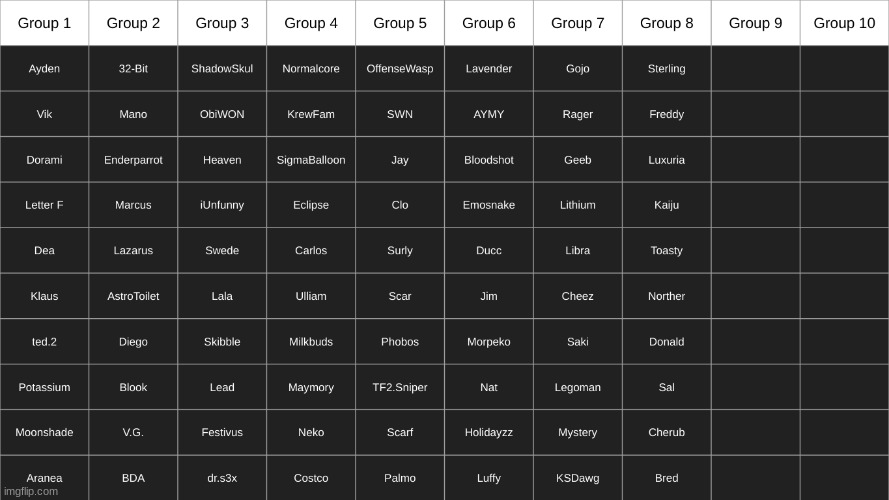 | Group 1 | Group 2 | Group 3 | Group 4 | Group 5 | Group 6 | Group 7 | Group 8 | Group 9 | Group 10 |
|---|---|---|---|---|---|---|---|---|---|
| Ayden | 32-Bit | ShadowSkul | Normalcore | OffenseWasp | Lavender | Gojo | Sterling | | |
| Vik | Mano | ObiWON | KrewFam | SWN | AYMY | Rager | Freddy | | |
| Dorami | Enderparrot | Heaven | SigmaBalloon | Jay | Bloodshot | Geeb | Luxuria | | |
| Letter F | Marcus | iUnfunny | Eclipse | Clo | Emosnake | Lithium | Kaiju | | |
| Dea | Lazarus | Swede | Carlos | Surly | Ducc | Libra | Toasty | | |
| Klaus | AstroToilet | Lala | Ulliam | Scar | Jim | Cheez | Norther | | |
| ted.2 | Diego | Skibble | Milkbuds | Phobos | Morpeko | Saki | Donald | | |
| Potassium | Blook | Lead | Maymory | TF2.Sniper | Nat | Legoman | Sal | | |
| Moonshade | V.G. | Festivus | Neko | Scarf | Holidayzz | Mystery | Cherub | | |
| Aranea | BDA | dr.s3x | Costco | Palmo | Luffy | KSDawg | Bred | | |

imgflip.com